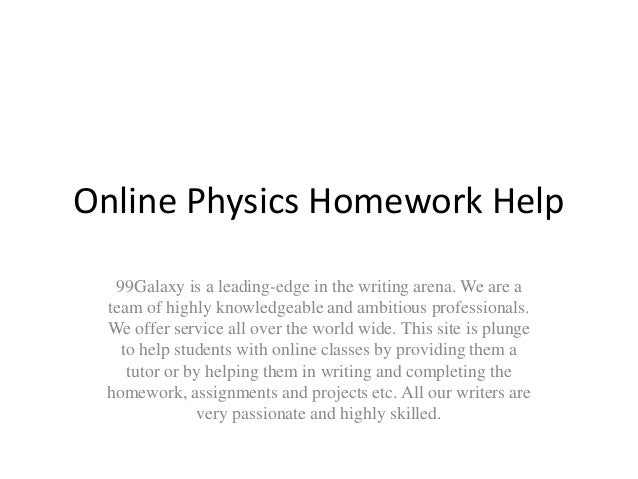 Online Physics Homework Help

99Galaxy is a leading-edge in the writing arena. We are a team of highly knowledgeable and ambitious professionals. We offer service all over the world wide. This site is plunge to help students with online classes by providing them a tutor or by helping them in writing and completing the homework, assignments and projects etc. All our writers are very passionate and highly skilled.